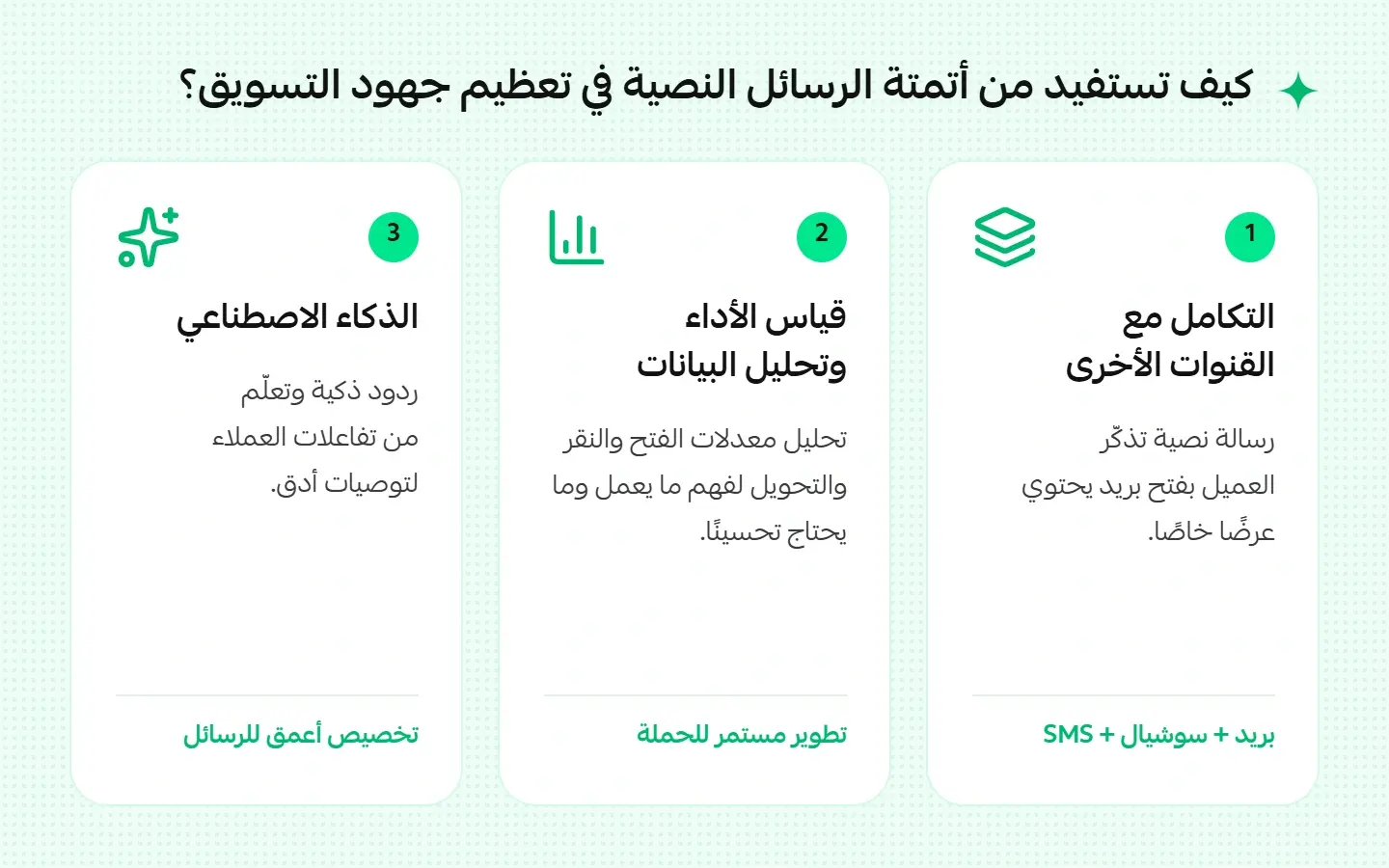 كيف تستفيد من أتمتة الرسائل النصية في تعظيم جهود التسويق؟

1

التكامل مع القنوات الأخرى

رسالة نصية تذكّر العميل بفتح بريد يحتوي عرضًا خاصًا.

بريد + سوشيال + SMS

2

قياس الأداء وتحليل البيانات

تحليل معدلات الفتح والنقر والتحويل لفهم ما يعمل وما يحتاج تحسينًا.

تطوير مستمر للحملة

3

الذكاء الاصطناعي

ردود ذكية وتعلّم من تفاعلات العملاء لتوصيات أدق.

تخصيص أعمق للرسائل